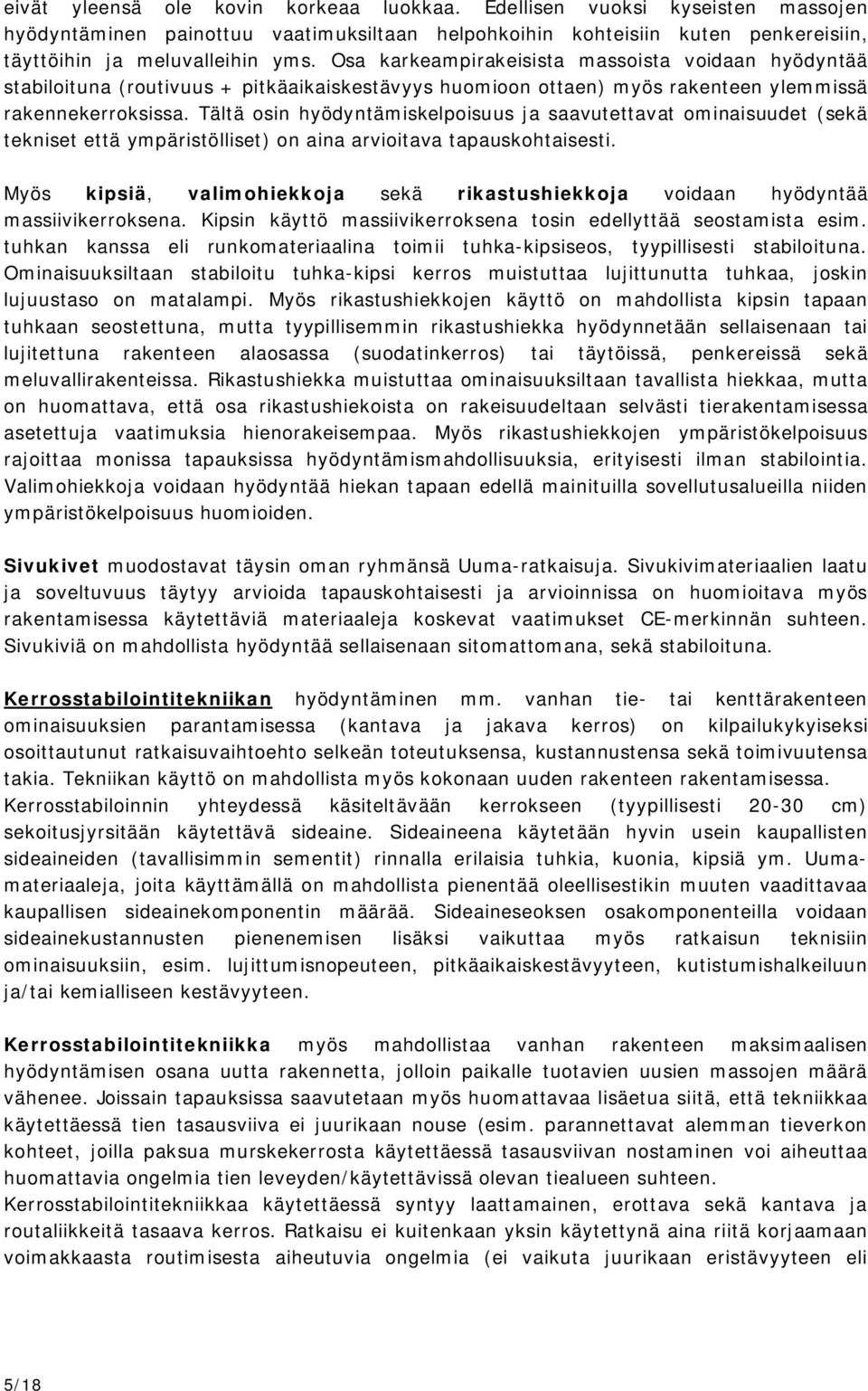 eivät yleensä ole kovin korkeaa luokkaa. Edellisen vuoksi kyseisten massojen hyödyntäminen painottuu vaatimuksiltaan helpohkoihin kohteisiin kuten penkereisiin, täyttöihin ja meluvalleihin yms. Osa karkeampirakeisista massoista voidaan hyödyntää stabiloituna (routivuus + pitkäaikaiskestävyys huomioon ottaen) myös rakenteen ylemmissä rakennekerroksissa. Tältä osin hyödyntämiskelpoisuus ja saavutettavat ominaisuudet (sekä tekniset että ympäristölliset) on aina arvioitava tapauskohtaisesti.

Myös kipsiä, valimohiekkoja sekä rikastushiekkoja voidaan hyödyntää massiivikerroksena. Kipsin käyttö massiivikerroksena tosin edellyttää seostamista esim. tuhkan kanssa eli runkomateriaalina toimii tuhka-kipsiseos, tyypillisesti stabiloituna. Ominaisuuksiltaan stabiloitu tuhka-kipsi kerros muistuttaa lujittunutta tuhkaa, joskin lujuustaso on matalampi. Myös rikastushiekkojen käyttö on mahdollista kipsin tapaan tuhkaan seostettuna, mutta tyypillisemmin rikastushiekka hyödynnetään sellaisenaan tai lujitettuna rakenteen alaosassa (suodatinkerros) tai täytöissä, penkereissä sekä meluvallirakenteissa. Rikastushiekka muistuttaa ominaisuuksiltaan tavallista hiekkaa, mutta on huomattava, että osa rikastushiekoista on rakeisuudeltaan selvästi tierakentamisessa asetettuja vaatimuksia hienorakeisempaa. Myös rikastushiekkojen ympäristökelpoisuus rajoittaa monissa tapauksissa hyödyntämismahdollisuuksia, erityisesti ilman stabilointia. Valimohiekkoja voidaan hyödyntää hiekan tapaan edellä mainituilla sovellutusalueilla niiden ympäristökelpoisuus huomioiden.

Sivukivet muodostavat täysin oman ryhmänsä Uuma-ratkaisuja. Sivukivimateriaalien laatu ja soveltuvuus täytyy arvioida tapauskohtaisesti ja arvioinnissa on huomioitava myös rakentamisessa käytettäviä materiaaleja koskevat vaatimukset CE-merkinnän suhteen. Sivukiviä on mahdollista hyödyntää sellaisenaan sitomattomana, sekä stabiloituna.

Kerrosstabilointitekniikan hyödyntäminen mm. vanhan tie- tai kenttärakenteen ominaisuuksien parantamisessa (kantava ja jakava kerros) on kilpailukykyiseksi osoittautunut ratkaisuvaihtoehto selkeän toteutuksensa, kustannustensa sekä toimivuutensa takia. Tekniikan käyttö on mahdollista myös kokonaan uuden rakenteen rakentamisessa. Kerrosstabiloinnin yhteydessä käsiteltävään kerrokseen (tyypillisesti 20-30 cm) sekoitusjyrsitään käytettävä sideaine. Sideaineena käytetään hyvin usein kaupallisten sideaineiden (tavallisimmin sementit) rinnalla erilaisia tuhkia, kuonia, kipsiä ym. Uuma-materiaaleja, joita käyttämällä on mahdollista pienentää oleellisestikin muuten vaadittavaa kaupallisen sideainekomponentin määrää. Sideaineseoksen osakomponenteilla voidaan sideainekustannusten pienenemisen lisäksi vaikuttaa myös ratkaisun teknisiin ominaisuuksiin, esim. lujittumisnopeuteen, pitkäaikaiskestävyyteen, kutistumishalkeiluun ja/tai kemialliseen kestävyyteen.

Kerrosstabilointitekniikka myös mahdollistaa vanhan rakenteen maksimaalisen hyödyntämisen osana uutta rakennetta, jolloin paikalle tuotavien uusien massojen määrä vähenee. Joissain tapauksissa saavutetaan myös huomattavaa lisäetua siitä, että tekniikkaa käytettäessä tien tasausviiva ei juurikaan nouse (esim. parannettavat alemman tieverkon kohteet, joilla paksua murskekerrosta käytettäessä tasausviivan nostaminen voi aiheuttaa huomattavia ongelmia tien leveyden/käytettävissä olevan tiealueen suhteen.
Kerrosstabilointitekniikkaa käytettäessä syntyy laattamainen, erottava sekä kantava ja routaliikkeitä tasaava kerros. Ratkaisu ei kuitenkaan yksin käytettynä aina riitä korjaamaan voimakkaasta routimisesta aiheutuvia ongelmia (ei vaikuta juurikaan eristävyyteen eli

5/18